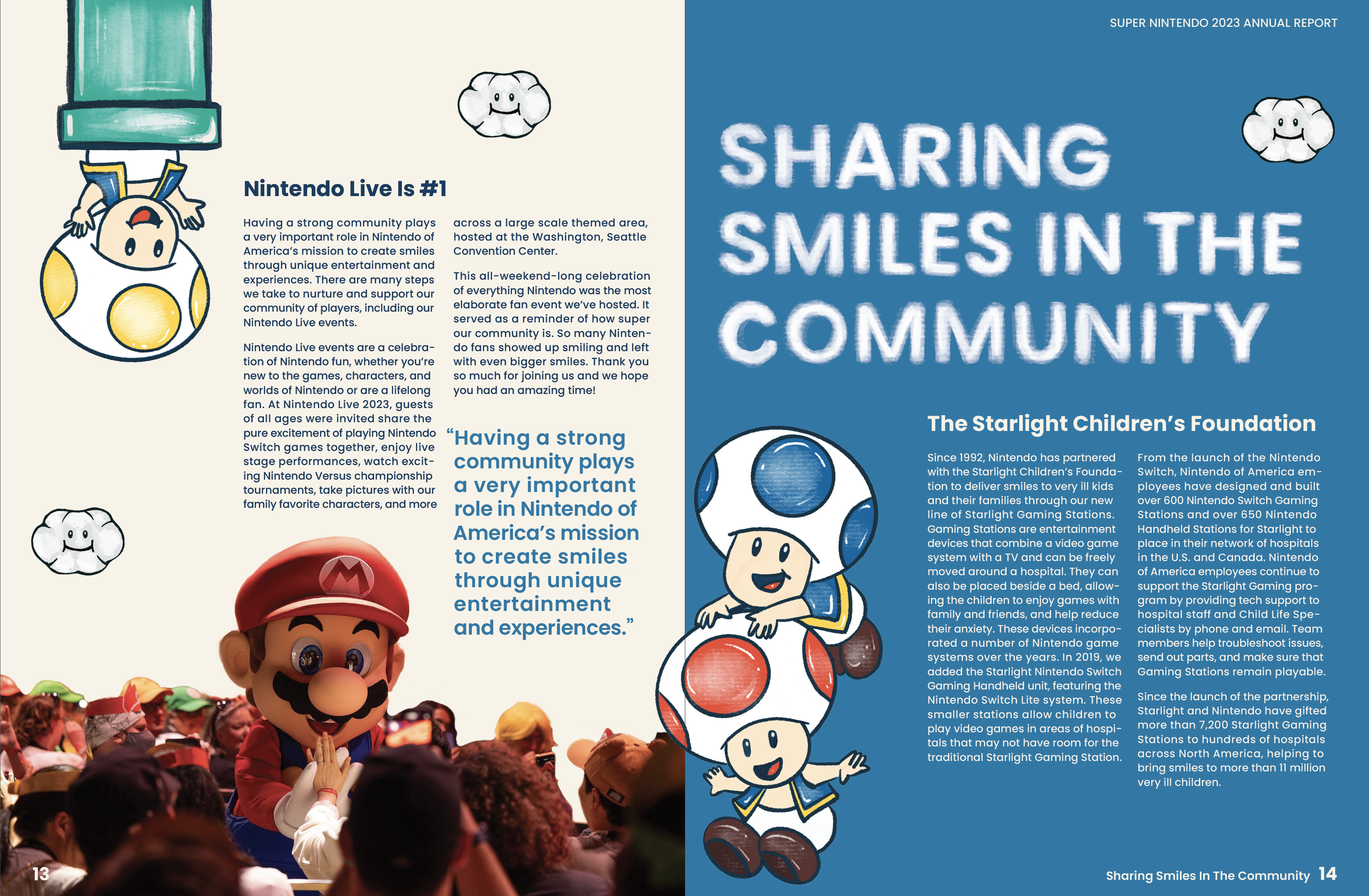 Nintendo Live Is #1

Having a strong community plays a very important role in Nintendo of America's mission to create smiles through unique entertainment and experiences. There are many steps we take to nurture and support our community of players, including our Nintendo Live events.

Nintendo Live events are a celebration of Nintendo fun, whether you're new to the games, characters, and worlds of Nintendo or are a lifelong fan. At Nintendo Live 2023, guests of all ages were invited share the pure excitement of playing Nintendo Switch games together, enjoy live stage performances, watch exciting Nintendo Versus championship tournaments, take pictures with our family favorite characters, and more across a large scale themed area, hosted at the Washington, Seattle Convention Center.

This all-weekend-long celebration of everything Nintendo was the most elaborate fan event we've hosted. It served as a reminder of how super our community is. So many Nintendo fans showed up smiling and left with even bigger smiles. Thank you so much for joining us and we hope you had an amazing time!

"Having a strong community plays a very important role in Nintendo of America's mission to create smiles through unique entertainment and experiences."

13

SUPER NINTENDO 2023 ANNUAL REPORT

SHARING SMILES IN THE COMMUNITY

The Starlight Children's Foundation

Since 1992, Nintendo has partnered with the Starlight Children's Foundation to deliver smiles to very ill kids and their families through our new line of Starlight Gaming Stations. Gaming Stations are entertainment devices that combine a video game system with a TV and can be freely moved around a hospital. They can also be placed beside a bed, allowing the children to enjoy games with family and friends, and help reduce their anxiety. These devices incorporated a number of Nintendo game systems over the years. In 2019, we added the Starlight Nintendo Switch Gaming Handheld unit, featuring the Nintendo Switch Lite system. These smaller stations allow children to play video games in areas of hospitals that may not have room for the traditional Starlight Gaming Station.

From the launch of the Nintendo Switch, Nintendo of America employees have designed and built over 600 Nintendo Switch Gaming Stations and over 650 Nintendo Handheld Stations for Starlight to place in their network of hospitals in the U.S. and Canada. Nintendo of America employees continue to support the Starlight Gaming program by providing tech support to hospital staff and Child Life Specialists by phone and email. Team members help troubleshoot issues, send out parts, and make sure that Gaming Stations remain playable.

Since the launch of the partnership, Starlight and Nintendo have gifted more than 7,200 Starlight Gaming Stations to hundreds of hospitals across North America, helping to bring smiles to more than 11 million very ill children.

Sharing Smiles In The Community 14